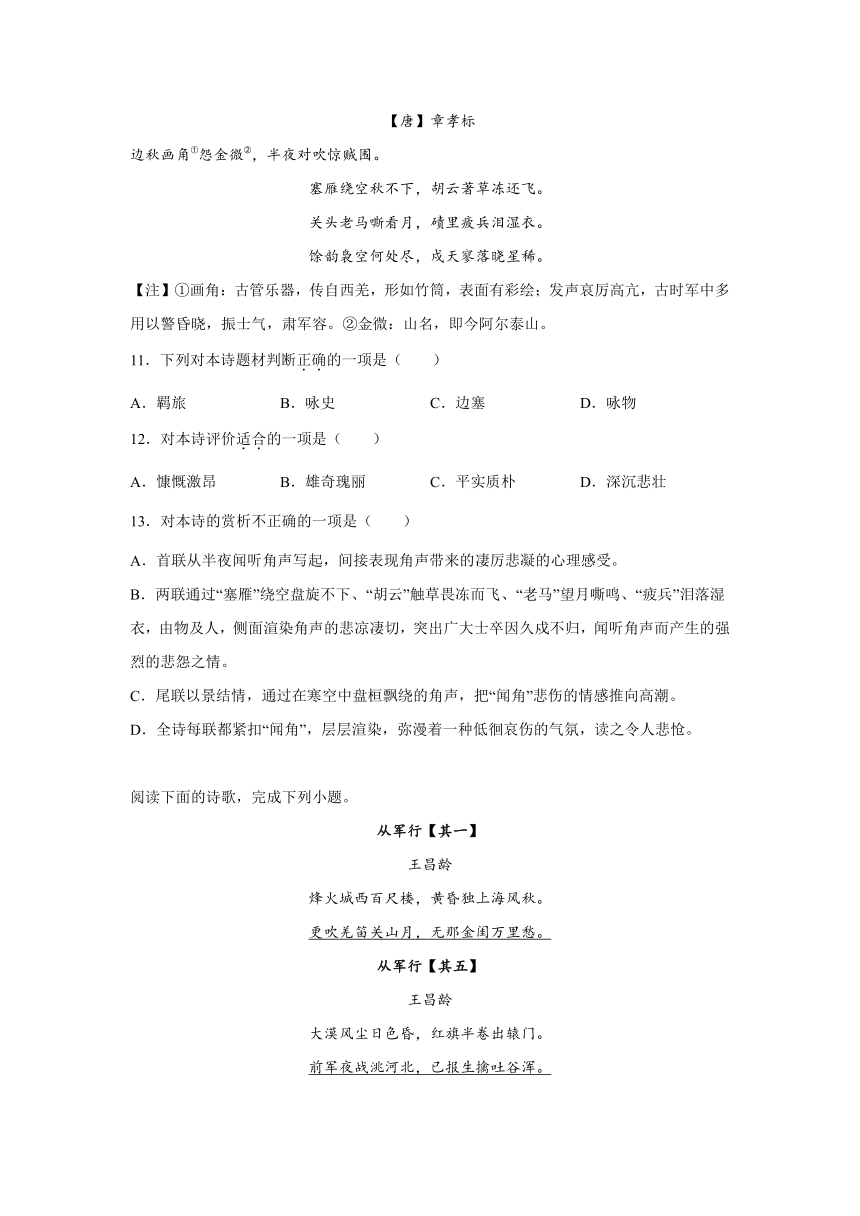 【唐】章孝标

边秋画角①怨金微②，半夜对吹惊贼围。

塞雁绕空秋不下，胡云著草冻还飞。

关头老马嘶看月，碛里疲兵泪湿衣。

馀韵袅空何处尽，戍天寥落晓星稀。

【注】①画角：古管乐器，传自西羌，形如竹筒，表面有彩绘；发声哀厉高亢，古时军中多用以警昏晓，振士气，肃军容。②金微：山名，即今阿尔泰山。

11．下列对本诗题材判断正确的一项是（　　）

A．羁旅　　B．咏史　　C．边塞　　D．咏物

12．对本诗评价适合的一项是（　　）

A．慷慨激昂　　B．雄奇瑰丽　　C．平实质朴　　D．深沉悲壮

13．对本诗的赏析不正确的一项是（　　）

A．首联从半夜闻听角声写起，间接表现角声带来的凄厉悲凝的心理感受。

B．两联通过“塞雁”绕空盘旋不下、“胡云”触草畏冻而飞、“老马”望月嘶鸣、“疲兵”泪落湿衣，由物及人，侧面渲染角声的悲凉凄切，突出广大士卒因久戍不归，闻听角声而产生的强烈的悲怨之情。

C．尾联以景结情，通过在寒空中盘桓飘绕的角声，把“闻角”悲伤的情感推向高潮。

D．全诗每联都紧扣“闻角”，层层渲染，弥漫着一种低徊哀伤的气氛，读之令人悲怆。

阅读下面的诗歌，完成下列小题。

从军行【其一】

王昌龄

烽火城西百尺楼，黄昏独上海风秋。

更吹羌笛关山月，无那金闺万里愁。

从军行【其五】

王昌龄

大漠风尘日色昏，红旗半卷出辕门。

前军夜战洮河北，已报生擒吐谷浑。